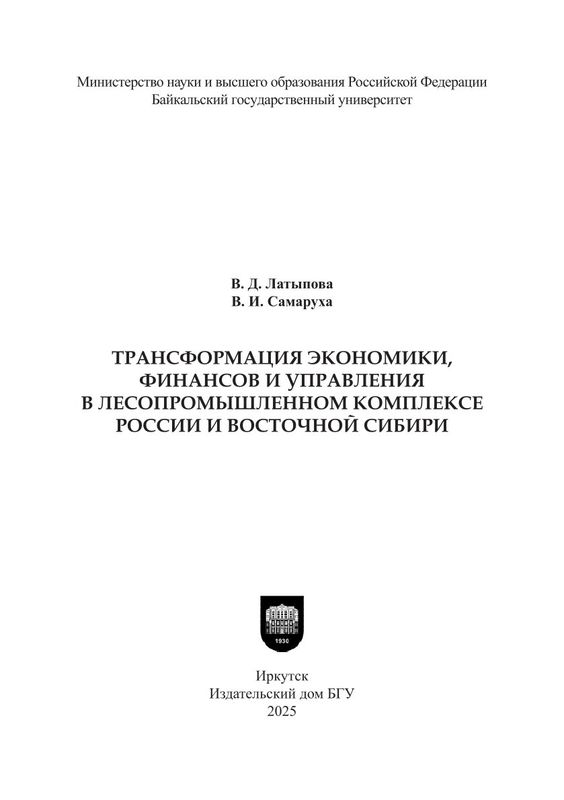 Министерство науки и высшего образования Российской Федерации
Байкальский государственный университет

В. Д. Латыпова
В. И. Самаруха

ТРАНСФОРМАЦИЯ ЭКОНОМИКИ,
ФИНАНСОВ И УПРАВЛЕНИЯ
В ЛЕСОПРОМЫШЛЕННОМ КОМПЛЕКСЕ
РОССИИ И ВОСТОЧНОЙ СИБИРИ

1930

Иркутск
Издательский дом БГУ
2025